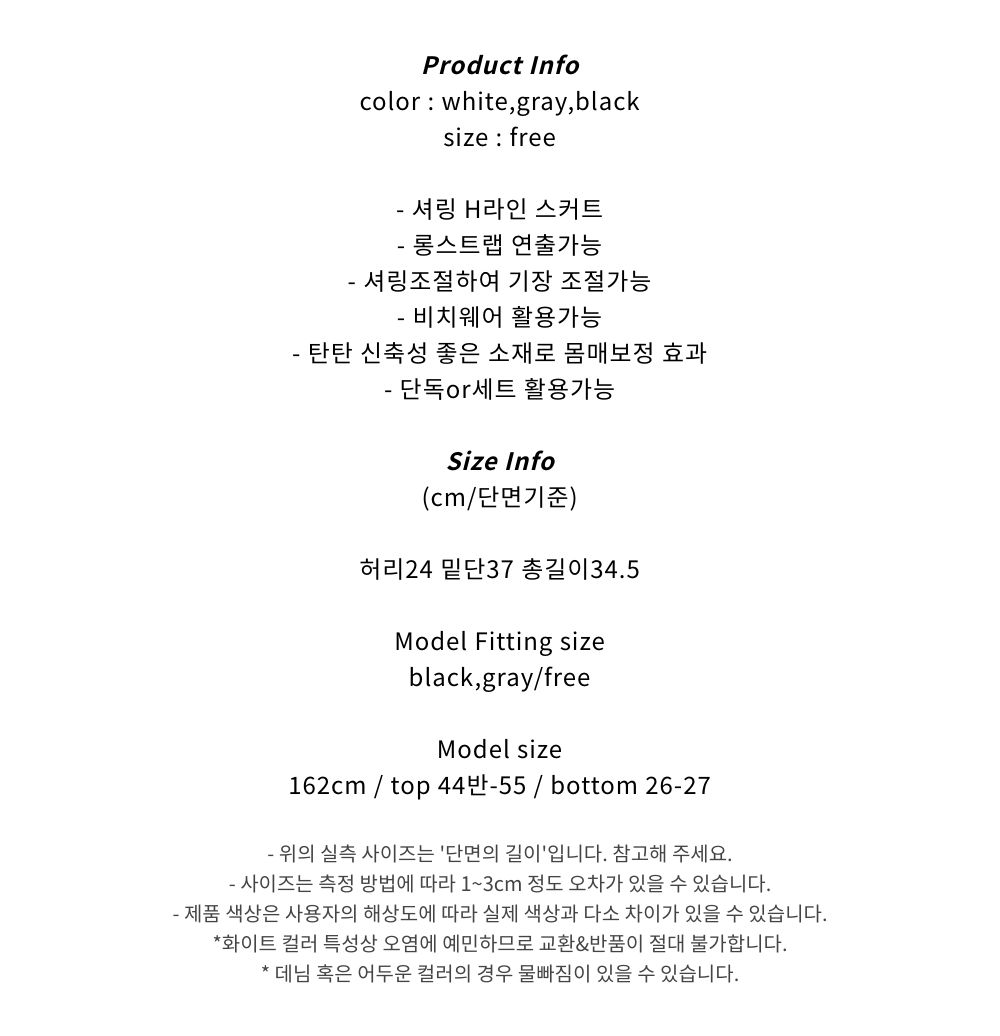 Product Info
color : white,gray,black
size : free

- 셔링 H라인 스커트
- 롱스트랩 연출가능
- 셔링조절하여 기장 조절가능
- 비치웨어 활용가능
- 탄탄 신축성 좋은 소재로 몸매보정 효과
- 단독or세트 활용가능

Size Info
(cm/단면기준)

허리24 밑단37 총길이34.5

Model Fitting size
black,gray/free

Model size
162cm / top 44반-55 / bottom 26-27

- 위의 실측 사이즈는 '단면의 길이'입니다. 참고해 주세요.
- 사이즈는 측정 방법에 따라 1~3cm 정도 오차가 있을 수 있습니다.
- 제품 색상은 사용자의 해상도에 따라 실제 색상과 다소 차이가 있을 수 있습니다.
*화이트 컬러 특성상 오염에 예민하므로 교환&반품이 절대 불가합니다.
* 데님 혹은 어두운 컬러의 경우 물빠짐이 있을 수 있습니다.